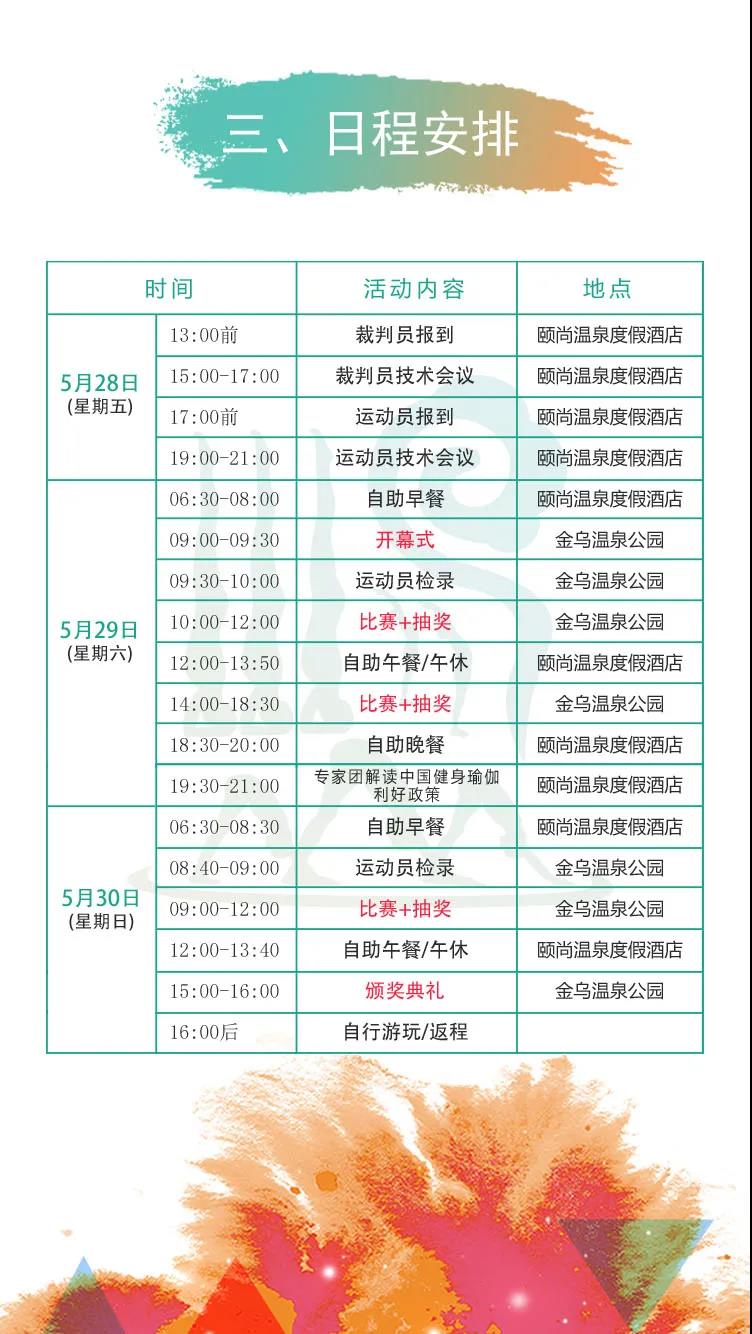 三、日程安排

| 时间 | | 活动内容 | 地点 |
|---|---|---|---|
| 5月28日 (星期五) | 13:00前 | 裁判员报到 | 颐尚温泉度假酒店 |
| | 15:00-17:00 | 裁判员技术会议 | 颐尚温泉度假酒店 |
| | 17:00前 | 运动员报到 | 颐尚温泉度假酒店 |
| | 19:00-21:00 | 运动员技术会议 | 颐尚温泉度假酒店 |
| 5月29日 (星期六) | 06:30-08:00 | 自助早餐 | 颐尚温泉度假酒店 |
| | 09:00-09:30 | 开幕式 | 金乌温泉公园 |
| | 09:30-10:00 | 运动员检录 | 金乌温泉公园 |
| | 10:00-12:00 | 比赛+抽奖 | 金乌温泉公园 |
| | 12:00-13:50 | 自助午餐/午休 | 颐尚温泉度假酒店 |
| | 14:00-18:30 | 比赛+抽奖 | 金乌温泉公园 |
| | 18:30-20:00 | 自助晚餐 | 颐尚温泉度假酒店 |
| | 19:30-21:00 | 专家团解读中国健身瑜伽利好政策 | 颐尚温泉度假酒店 |
| 5月30日 (星期日) | 06:30-08:30 | 自助早餐 | 颐尚温泉度假酒店 |
| | 08:40-09:00 | 运动员检录 | 金乌温泉公园 |
| | 09:00-12:00 | 比赛+抽奖 | 金乌温泉公园 |
| | 12:00-13:40 | 自助午餐/午休 | 颐尚温泉度假酒店 |
| | 15:00-16:00 | 颁奖典礼 | 金乌温泉公园 |
| | 16:00后 | 自行游玩/返程 | |